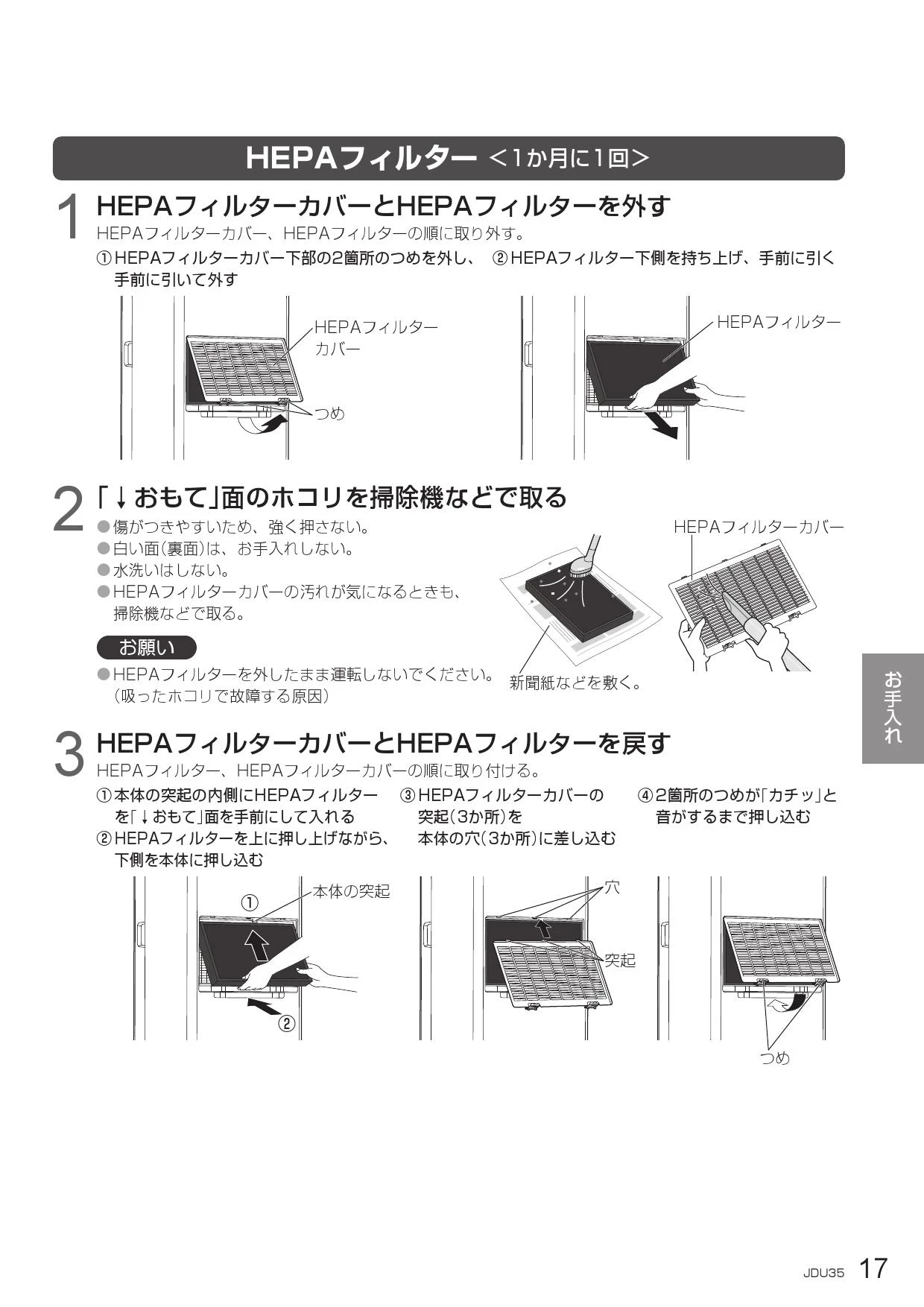 HEPAフィルター <1か月に1回>

1 HEPAフィルターカバーとHEPAフィルターを外す
HEPAフィルターカバー、HEPAフィルターの順に取り外す。

①HEPAフィルターカバー下部の2箇所のつめを外し、手前に引いて外す

②HEPAフィルター下側を持ち上げ、手前に引く

HEPAフィルターカバー

つめ

HEPAフィルター

2 「↓おもて」面のホコリを掃除機などで取る
●傷がつきやすいため、強く押さない。
●白い面(裏面)は、お手入れしない。
●水洗いはしない。
●HEPAフィルターカバーの汚れが気になるときも、掃除機などで取る。

お願い
●HEPAフィルターを外したまま運転しないでください。(吸ったホコリで故障する原因)

新聞紙などを敷く。

HEPAフィルターカバー

お手入れ

3 HEPAフィルターカバーとHEPAフィルターを戻す
HEPAフィルター、HEPAフィルターカバーの順に取り付ける。

①本体の突起の内側にHEPAフィルターを「↓おもて」面を手前にして入れる
②HEPAフィルターを上に押し上げながら、下側を本体に押し込む

③HEPAフィルターカバーの突起(3か所)を本体の穴(3か所)に差し込む

④2箇所のつめが「カチッ」と音がするまで押し込む

①
本体の突起
②

穴
突起

つめ

JDU35 17